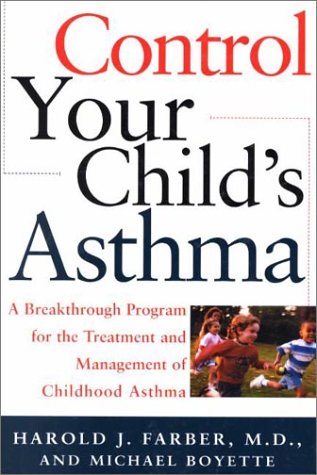 Control Your Child's Asthma

A Breakthrough Program for the Treatment and Management of Childhood Asthma

HAROLD J. FARBER, M.D., AND MICHAEL BOYETTE